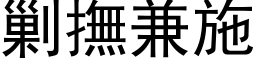 剿撫兼施